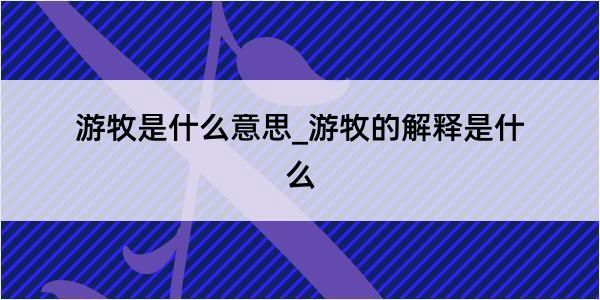 游牧是什么意思_游牧的解释是什么